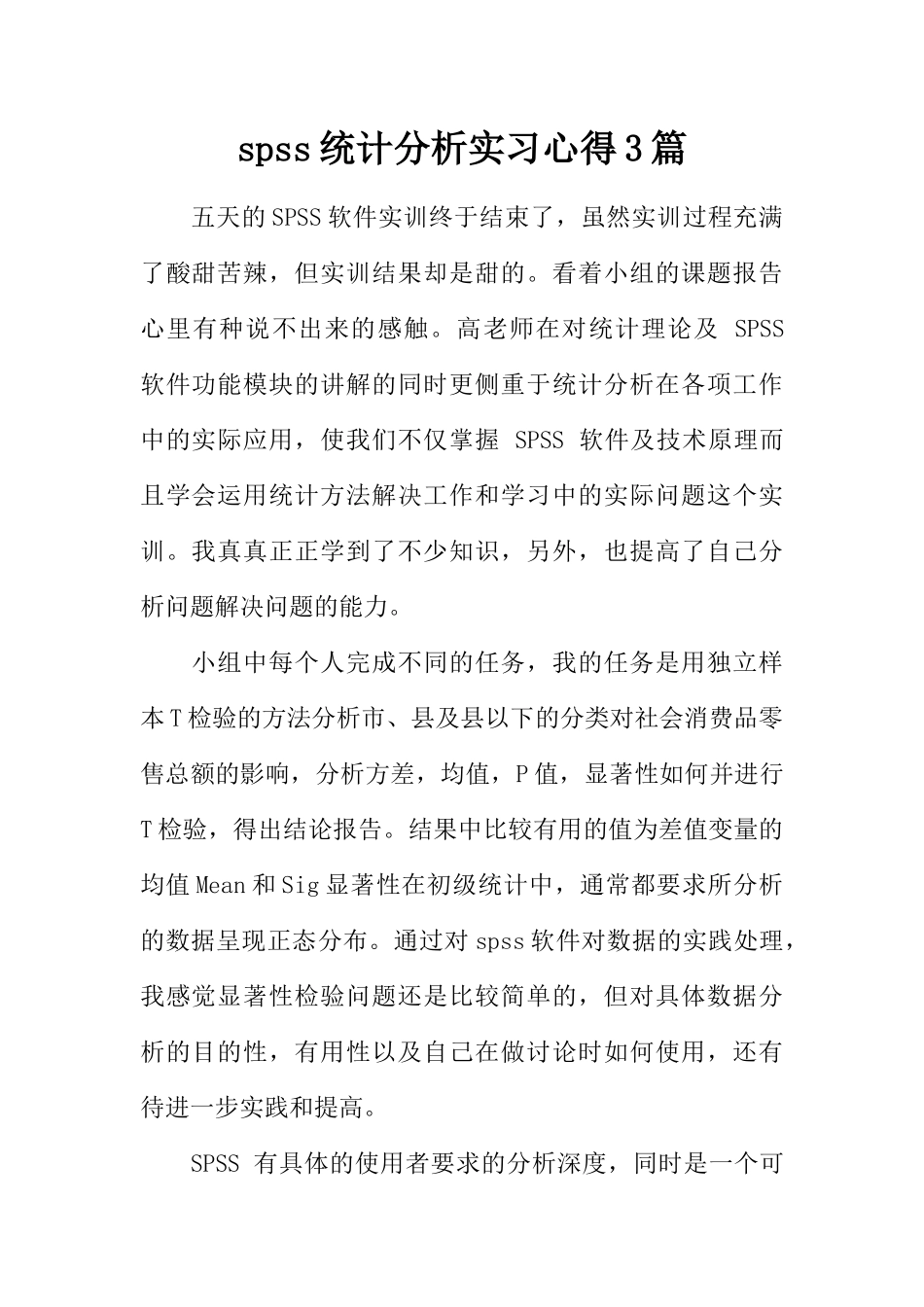 spss统计分析实习心得3篇

五天的SPSS软件实训终于结束了，虽然实训过程充满了酸甜苦辣，但实训结果却是甜的。看着小组的课题报告心里有种说不出来的感触。高老师在对统计理论及 SPSS 软件功能模块的讲解的同时更侧重于统计分析在各项工作中的实际应用，使我们不仅掌握 SPSS 软件及技术原理而且学会运用统计方法解决工作和学习中的实际问题这个实训。我真真正正学到了不少知识，另外，也提高了自己分析问题解决问题的能力。

小组中每个人完成不同的任务，我的任务是用独立样本T检验的方法分析市、县及县以下的分类对社会消费品零售总额的影响，分析方差，均值，P值，显著性如何并进行T检验，得出结论报告。结果中比较有用的值为差值变量的均值Mean和Sig显著性在初级统计中，通常都要求所分析的数据呈现正态分布。通过对spss软件对数据的实践处理，我感觉显著性检验问题还是比较简单的，但对具体数据分析的目的性，有用性以及自己在做讨论时如何使用，还有待进一步实践和提高。

SPSS 有具体的使用者要求的分析深度，同时是一个可